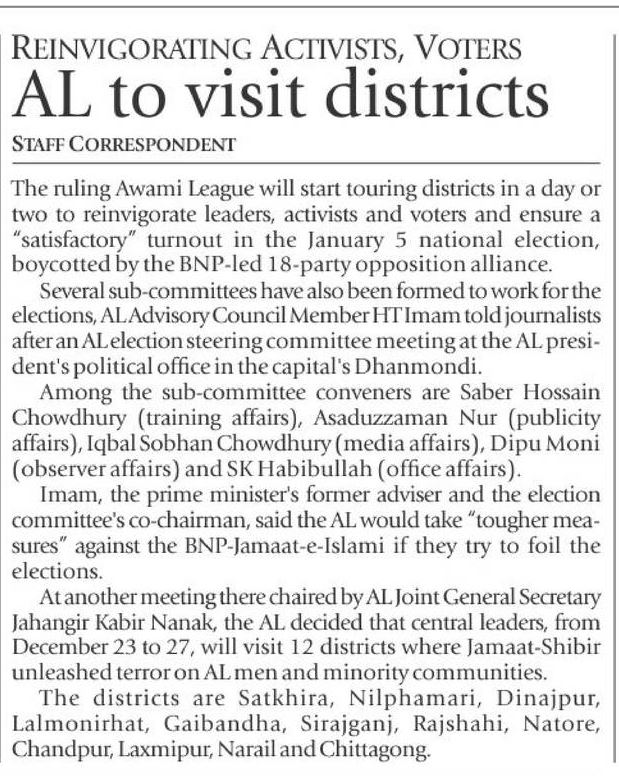 REINVIGORATING ACTIVISTS, VOTERS

AL to visit districts

STAFF CORRESPONDENT

The ruling Awami League will start touring districts in a day or two to reinvigorate leaders, activists and voters and ensure a "satisfactory" turnout in the January 5 national election, boycotted by the BNP-led 18-party opposition alliance.

Several sub-committees have also been formed to work for the elections, AL Advisory Council Member HT Imam told journalists after an AL election steering committee meeting at the AL president's political office in the capital's Dhanmondi.

Among the sub-committee conveners are Saber Hossain Chowdhury (training affairs), Asaduzzaman Nur (publicity affairs), Iqbal Sobhan Chowdhury (media affairs), Dipu Moni (observer affairs) and SK Habibullah (office affairs).

Imam, the prime minister's former adviser and the election committee's co-chairman, said the AL would take "tougher measures" against the BNP-Jamaat-e-Islami if they try to foil the elections.

At another meeting there chaired by AL Joint General Secretary Jahangir Kabir Nanak, the AL decided that central leaders, from December 23 to 27, will visit 12 districts where Jamaat-Shibir unleashed terror on AL men and minority communities.

The districts are Satkhira, Nilphamari, Dinajpur, Lalmonirhat, Gaibandha, Sirajganj, Rajshahi, Natore, Chandpur, Laxmipur, Narail and Chittagong.